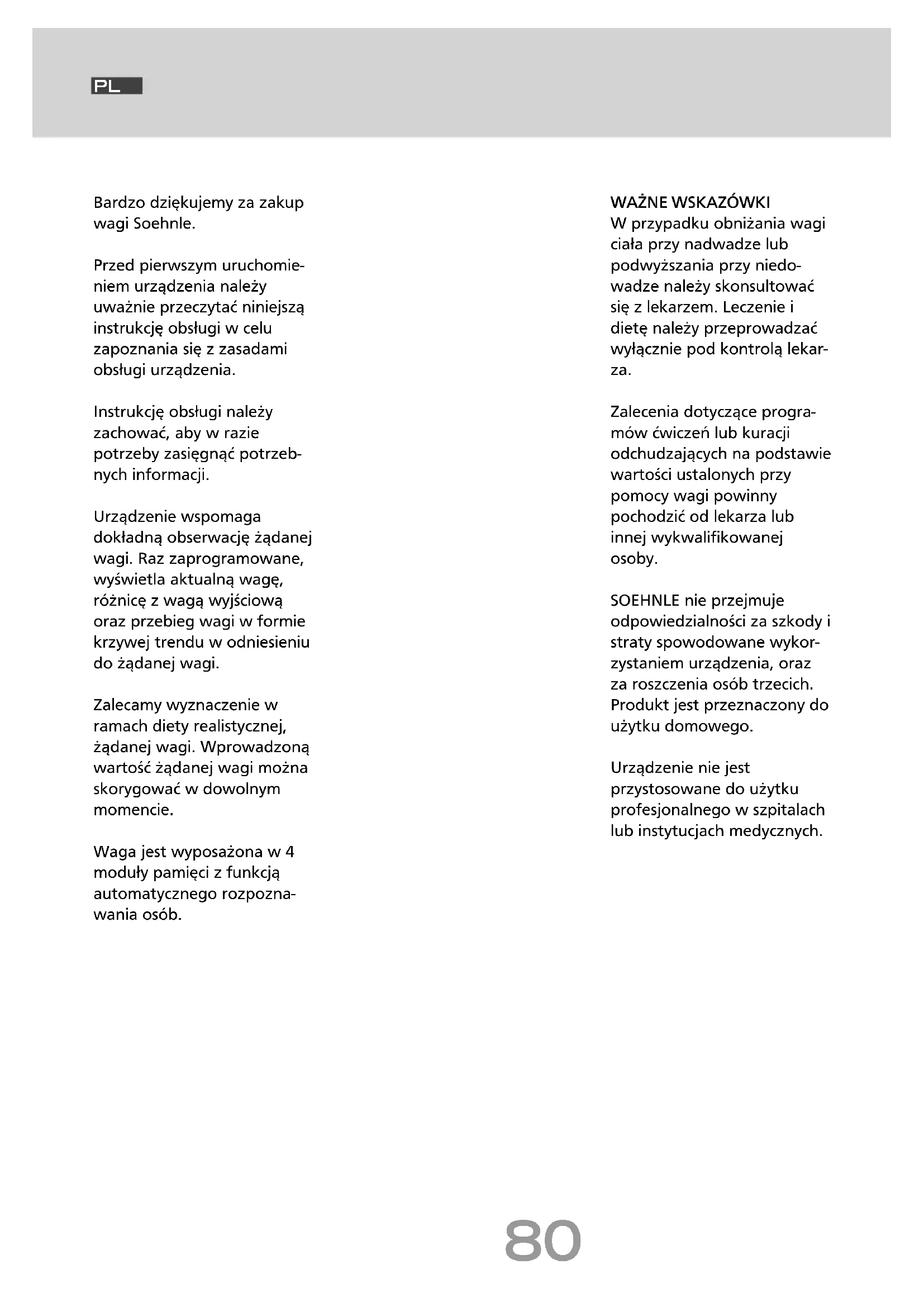 PL

Bardzo dziękujemy za zakup wagi Soehnle.

Przed pierwszym uruchomieniem urządzenia należy uważnie przeczytać niniejszą instrukcję obsługi w celu zapoznania się z zasadami obsługi urządzenia.

Instrukcję obsługi należy zachować, aby w razie potrzeby zasięgnąć potrzebnych informacji.

Urządzenie wspomaga dokładną obserwację żądanej wagi. Raz zaprogramowane, wyświetla aktualną wagę, różnicę z wagą wyjściową oraz przebieg wagi w formie krzywej trendu w odniesieniu do żądanej wagi.

Zalecamy wyznaczenie w ramach diety realistycznej, żądanej wagi. Wprowadzoną wartość żądanej wagi można skorygować w dowolnym momencie.

Waga jest wyposażona w 4 moduły pamięci z funkcją automatycznego rozpoznawania osób.

WAŻNE WSKAZÓWKI
W przypadku obniżania wagi ciała przy nadwadze lub podwyższania przy niedowadze należy skonsultować się z lekarzem. Leczenie i dietę należy przeprowadzać wyłącznie pod kontrolą lekarza.

Zalecenia dotyczące programów ćwiczeń lub kuracji odchudzających na podstawie wartości ustalonych przy pomocy wagi powinny pochodzić od lekarza lub innej wykwalifikowanej osoby.

SOEHNLE nie przejmuje odpowiedzialności za szkody i straty spowodowane wykorzystaniem urządzenia, oraz za roszczenia osób trzecich. Produkt jest przeznaczony do użytku domowego.

Urządzenie nie jest przystosowane do użytku profesjonalnego w szpitalach lub instytucjach medycznych.

80